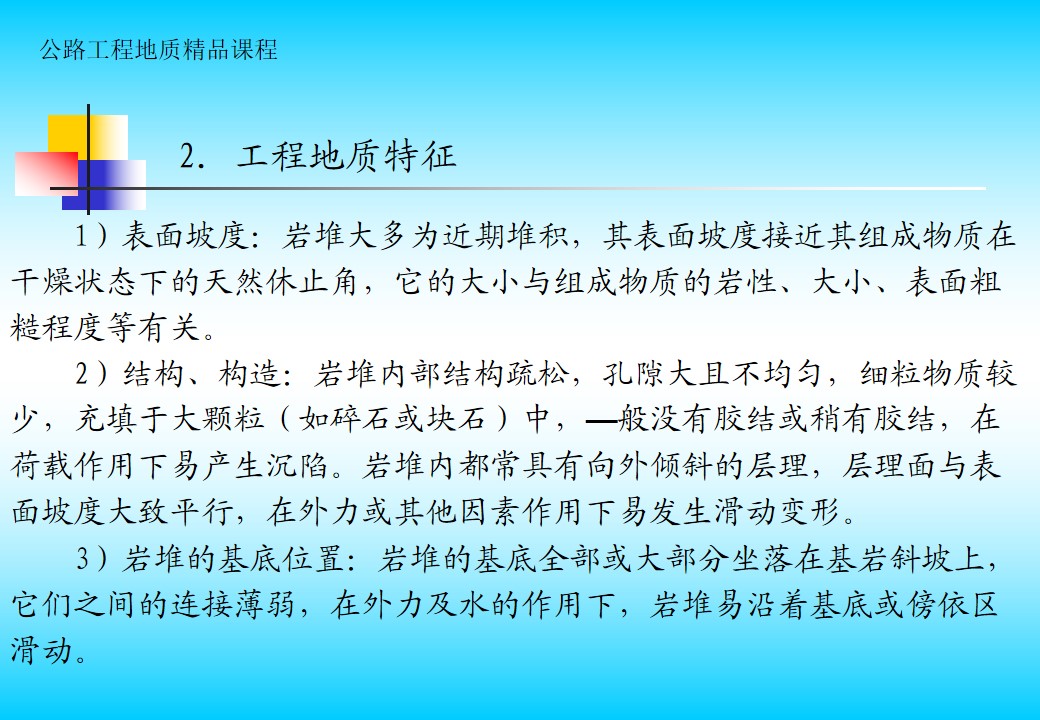 公路工程地质精品课程

2. 工程地质特征

1）表面坡度：岩堆大多为近期堆积，其表面坡度接近其组成物质在干燥状态下的天然休止角，它的大小与组成物质的岩性、大小、表面粗糙程度等有关。

2）结构、构造：岩堆内部结构疏松，孔隙大且不均匀，细粒物质较少，充填于大颗粒（如碎石或块石）中，—般没有胶结或稍有胶结，在荷载作用下易产生沉陷。岩堆内都常具有向外倾斜的层理，层理面与表面坡度大致平行，在外力或其他因素作用下易发生滑动变形。

3）岩堆的基底位置：岩堆的基底全部或大部分坐落在基岩斜坡上，它们之间的连接薄弱，在外力及水的作用下，岩堆易沿着基底或傍依区滑动。